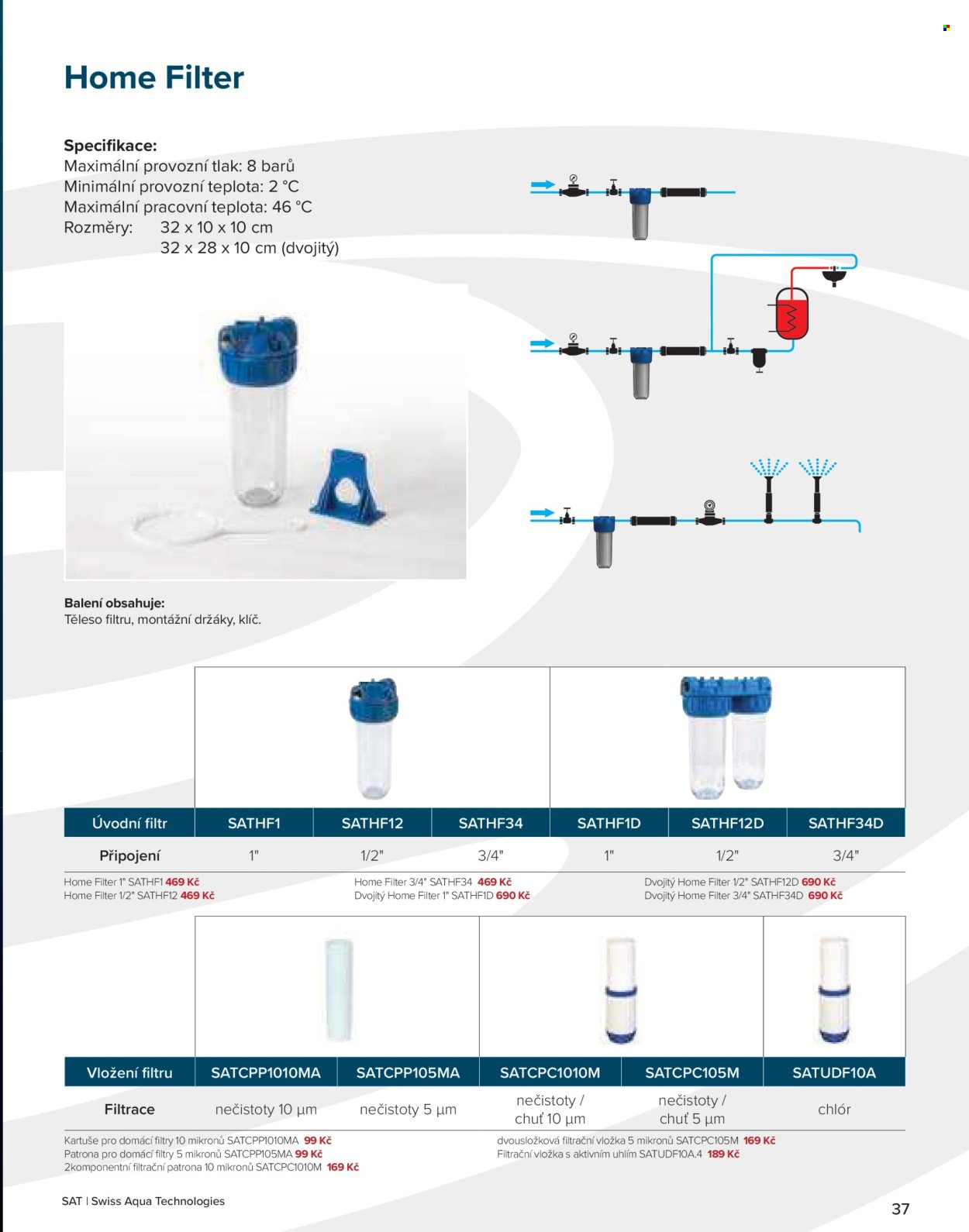 Home Filter

Specifikace:
Maximální provozní tlak: 8 barů
Minimální provozní teplota: 2 °C
Maximální pracovní teplota: 46 °C
Rozměry: 32 x 10 x 10 cm
32 x 28 x 10 cm (dvojitý)

Balení obsahuje:
Těleso filtru, montážní držáky, klíč.

| Úvodní filtr | SATHF1 | SATHF12 | SATHF34 | SATHF1D | SATHF12D | SATHF34D |
|---|---|---|---|---|---|---|
| Připojení | 1" | 1/2" | 3/4" | 1" | 1/2" | 3/4" |

Home Filter 1" SATHF1 469 Kč
Home Filter 1/2" SATHF12 469 Kč
Home Filter 3/4" SATHF34 469 Kč
Dvojitý Home Filter 1" SATHF1D 690 Kč
Dvojitý Home Filter 1/2" SATHF12D 690 Kč
Dvojitý Home Filter 3/4" SATHF34D 690 Kč

| Vložení filtru | SATCPP1010MA | SATCPP105MA | SATCPC1010M | SATCPC105M | SATUDF10A |
|---|---|---|---|---|---|
| Filtrace | nečistoty 10 µm | nečistoty 5 µm | nečistoty / chuť 10 µm | nečistoty / chuť 5 µm | chlór |

Kartuše pro domácí filtry 10 mikronů SATCPP1010MA 99 Kč
Patrona pro domácí filtry 5 mikronů SATCPP105MA 99 Kč
2komponentní filtrační patrona 10 mikronů SATCPC1010M 169 Kč
dvousložková filtrační vložka 5 mikronů SATCPC105M 169 Kč
Filtrační vložka s aktivním uhlím SATUDF10A.4 189 Kč

SAT | Swiss Aqua Technologies

37